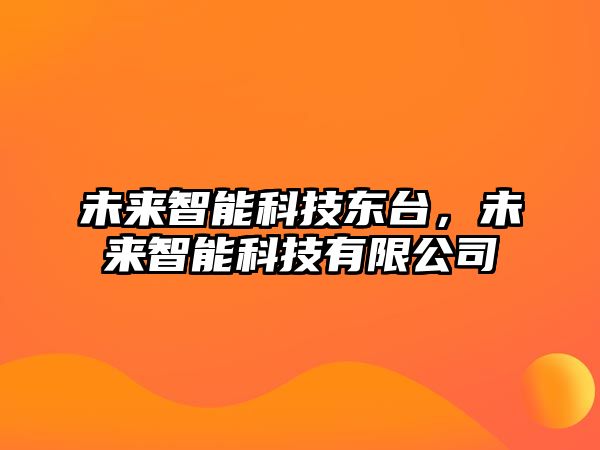 未来智能科技东台，未来智能科技有限公司